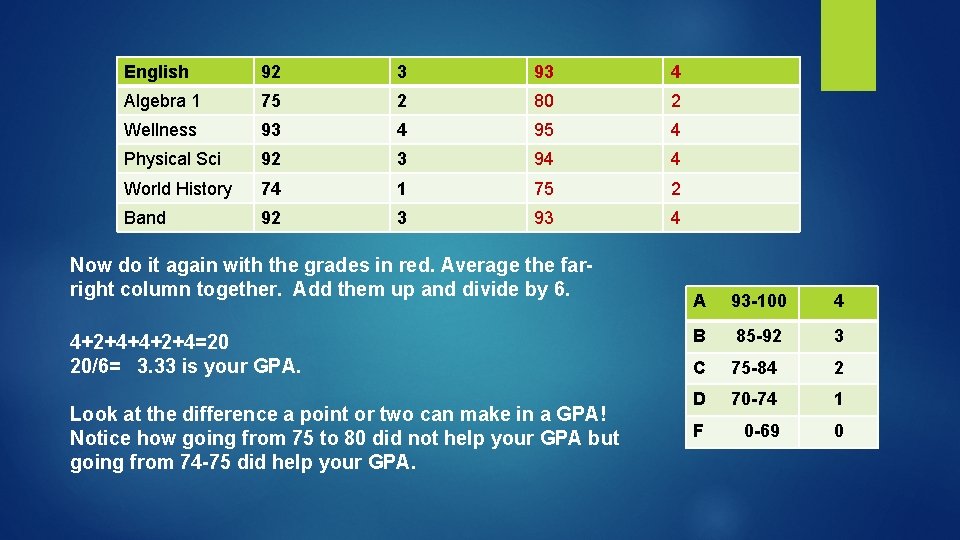 | English | 92 | 3 | 93 | 4 |
|---|---|---|---|---|
| Algebra 1 | 75 | 2 | 80 | 2 |
| Wellness | 93 | 4 | 95 | 4 |
| Physical Sci | 92 | 3 | 94 | 4 |
| World History | 74 | 1 | 75 | 2 |
| Band | 92 | 3 | 93 | 4 |

Now do it again with the grades in red. Average the far-right column together. Add them up and divide by 6.

4+2+4+4+2+4=20
20/6= 3.33 is your GPA.

Look at the difference a point or two can make in a GPA! Notice how going from 75 to 80 did not help your GPA but going from 74-75 did help your GPA.

| A | 93-100 | 4 |
|---|---|---|
| B | 85-92 | 3 |
| C | 75-84 | 2 |
| D | 70-74 | 1 |
| F | 0-69 | 0 |